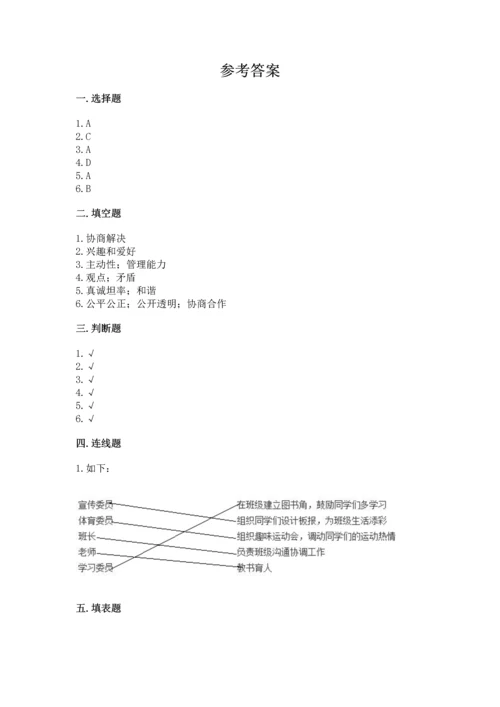 参考答案

一. 选择题

1. A
2. C
3. A
4. D
5. A
6. B

二. 填空题

1. 协商解决
2. 兴趣和爱好
3. 主动性；管理能力
4. 观点；矛盾
5. 真诚坦率；和谐
6. 公平公正；公开透明；协商合作

三. 判断题

1. √
2. √
3. √
4. √
5. √
6. √

四. 连线题

1. 如下：

宣传委员
体育委员
班长
老师
学习委员

在班级建立图书角，鼓励同学们多学习
组织同学们设计板报，为班级生活添彩
组织趣味运动会，调动同学们的运动热情
负责班级沟通协调工作
教书育人

五. 填表题